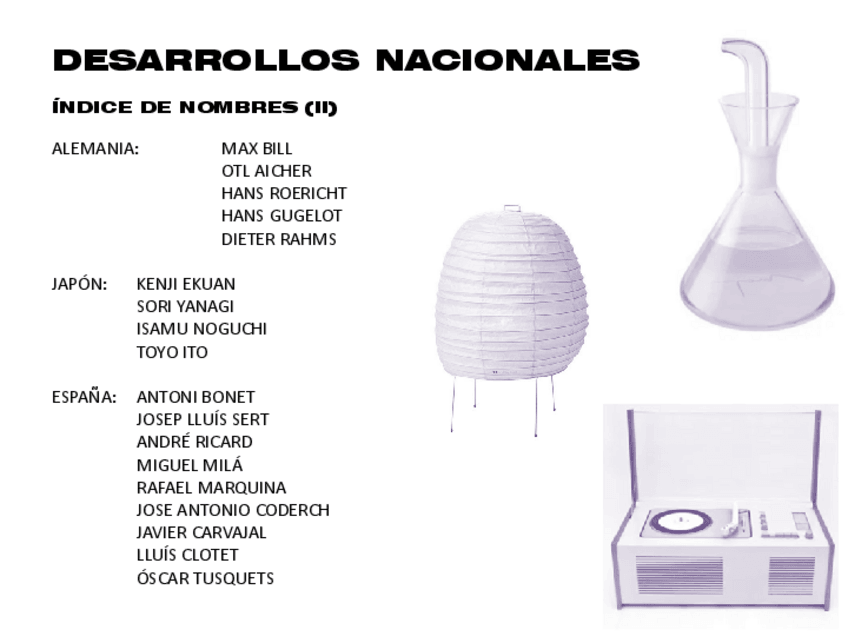 DESARROLLOS NACIONALES

ÍNDICE DE NOMBRES (II)

ALEMANIA: MAX BILL
OTL AICHER
HANS ROERICHT
HANS GUGELOT
DIETER RAHMS

JAPÓN: KENJI EKUAN
SORI YANAGI
ISAMU NOGUCHI
TOYO ITO

ESPAÑA: ANTONI BONET
JOSEP LLUÍS SERT
ANDRÉ RICARD
MIGUEL MILÁ
RAFAEL MARQUINA
JOSE ANTONIO CODERCH
JAVIER CARVAJAL
LLUÍS CLOTET
ÓSCAR TUSQUETS